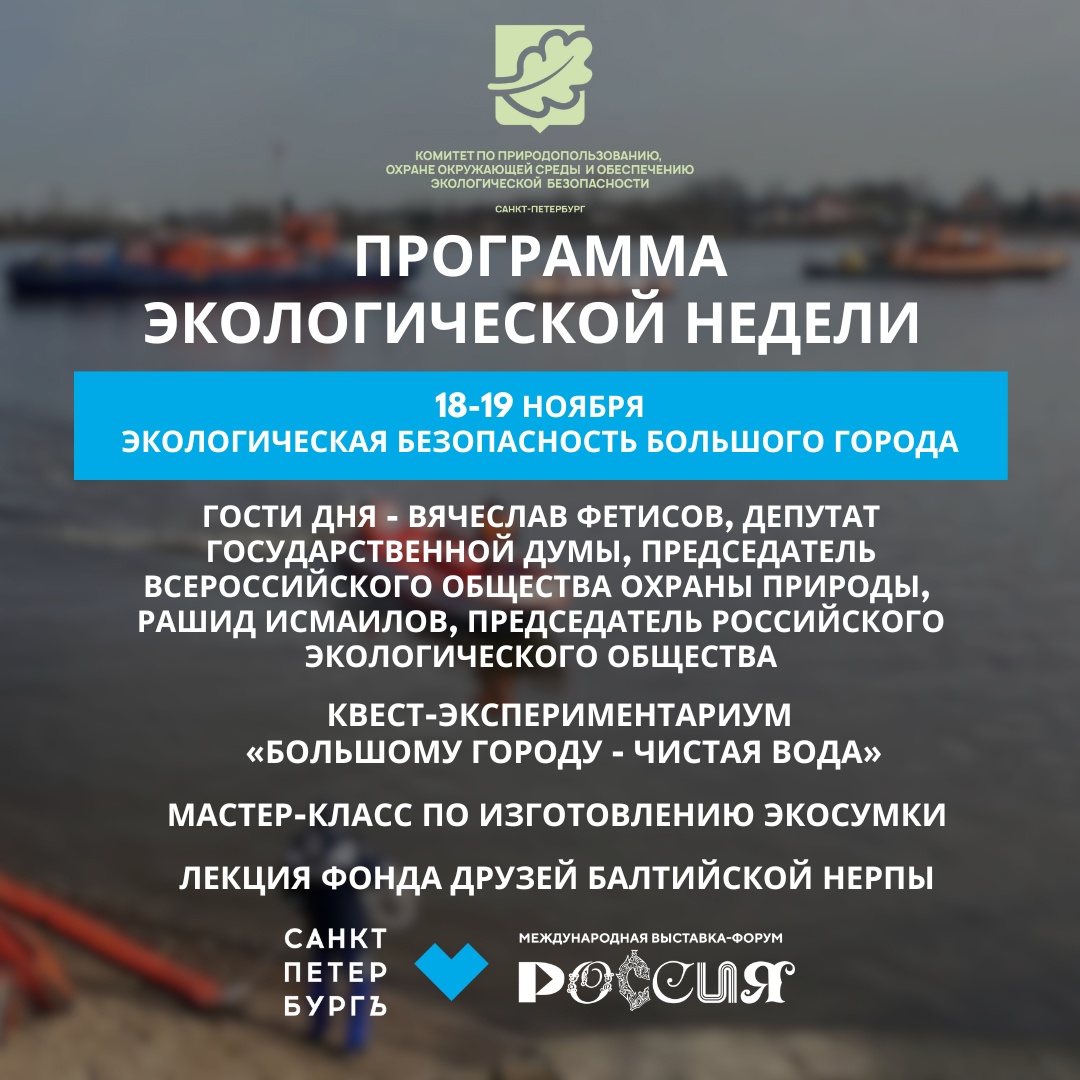 КОМИТЕТ ПО ПРИРОДОПОЛЬЗОВАНИЮ,
ОХРАНЕ ОКРУЖАЮЩЕЙ СРЕДЫ И ОБЕСПЕЧЕНИЮ
ЭКОЛОГИЧЕСКОЙ БЕЗОПАСНОСТИ

САНКТ-ПЕТЕРБУРГ

ПРОГРАММА
ЭКОЛОГИЧЕСКОЙ НЕДЕЛИ

18-19 НОЯБРЯ
ЭКОЛОГИЧЕСКАЯ БЕЗОПАСНОСТЬ БОЛЬШОГО ГОРОДА

ГОСТИ ДНЯ - ВЯЧЕСЛАВ ФЕТИСОВ, ДЕПУТАТ ГОСУДАРСТВЕННОЙ ДУМЫ, ПРЕДСЕДАТЕЛЬ ВСЕРОССИЙСКОГО ОБЩЕСТВА ОХРАНЫ ПРИРОДЫ, РАШИД ИСМАИЛОВ, ПРЕДСЕДАТЕЛЬ РОССИЙСКОГО ЭКОЛОГИЧЕСКОГО ОБЩЕСТВА

КВЕСТ-ЭКСПЕРИМЕНТАРИУМ
«БОЛЬШОМУ ГОРОДУ - ЧИСТАЯ ВОДА»

МАСТЕР-КЛАСС ПО ИЗГОТОВЛЕНИЮ ЭКОСУМКИ

ЛЕКЦИЯ ФОНДА ДРУЗЕЙ БАЛТИЙСКОЙ НЕРПЫ

САНКТ
ПЕТЕР
БУРГЪ

МЕЖДУНАРОДНАЯ ВЫСТАВКА-ФОРУМ
РОССИЯ